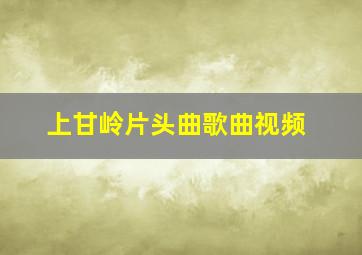 上甘岭片头曲歌曲视频